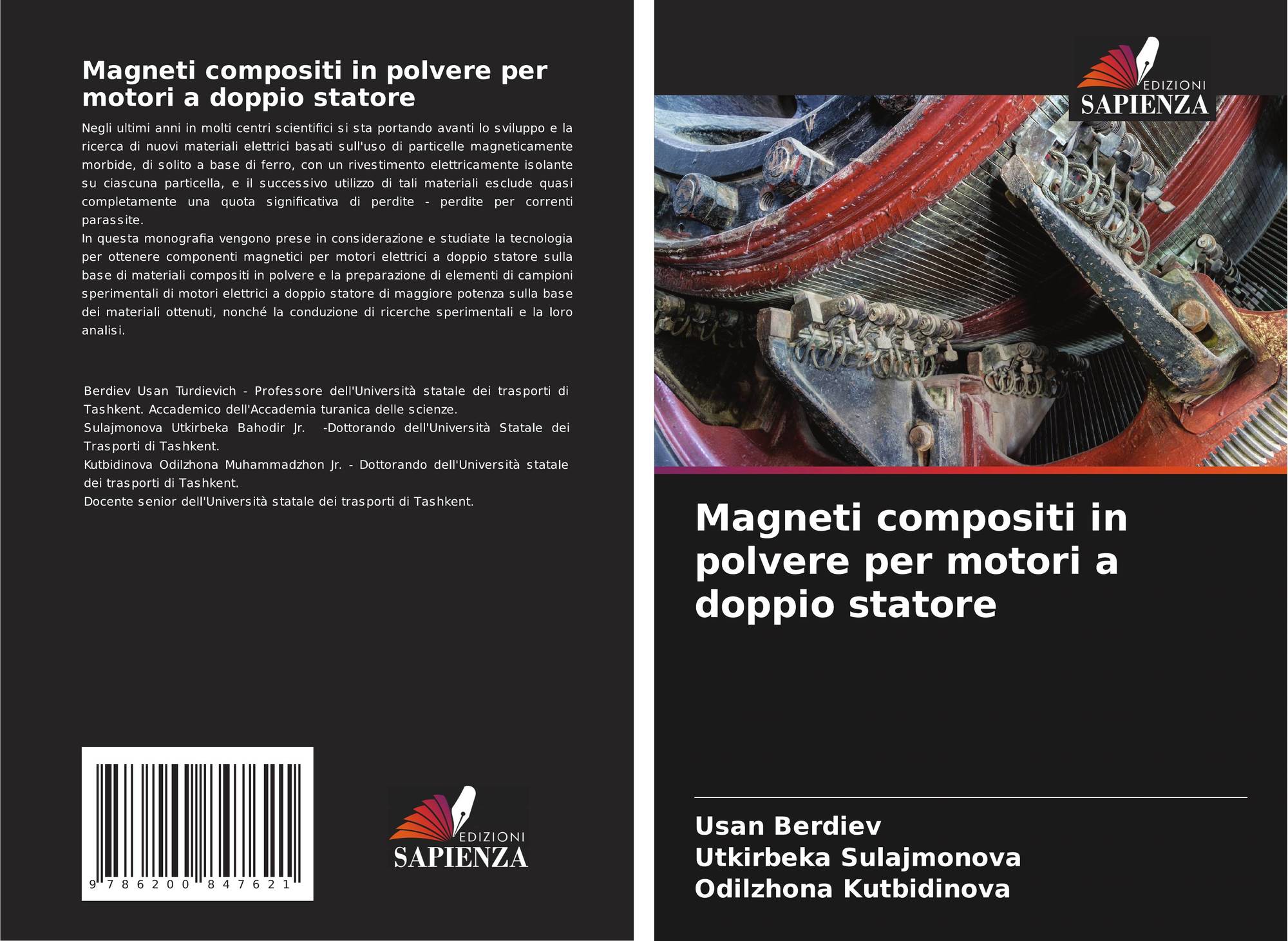 Magneti compositi in polvere per motori a doppio statore

Negli ultimi anni in molti centri scientifici si sta portando avanti lo sviluppo e la ricerca di nuovi materiali elettrici basati sull'uso di particelle magneticamente morbide, di solito a base di ferro, con un rivestimento elettricamente isolante su ciascuna particella, e il successivo utilizzo di tali materiali esclude quasi completamente una quota significativa di perdite - perdite per correnti parassite.
In questa monografia vengono prese in considerazione e studiate la tecnologia per ottenere componenti magnetici per motori elettrici a doppio statore sulla base di materiali compositi in polvere e la preparazione di elementi di campioni sperimentali di motori elettrici a doppio statore di maggiore potenza sulla base dei materiali ottenuti, nonché la conduzione di ricerche sperimentali e la loro analisi.

Berdiev Usan Turdievich - Professore dell'Università statale dei trasporti di Tashkent. Accademico dell'Accademia turanica delle scienze.
Sulajmonova Utkirbeka Bahodir Jr. -Dottorando dell'Università Statale dei Trasporti di Tashkent.
Kutbidinova Odilzhona Muhammadzhon Jr. - Dottorando dell'Università statale dei trasporti di Tashkent.
Docente senior dell'Università statale dei trasporti di Tashkent.

9 786200 847621

EDIZIONI
SAPIENZA

EDIZIONI
SAPIENZA

Magneti compositi in polvere per motori a doppio statore

Usan Berdiev
Utkirbeka Sulajmonova
Odilzhona Kutbidinova